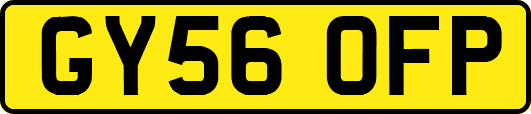 GY56 OFP